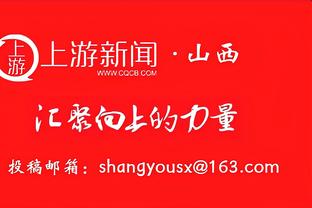 上游 上游新闻 · 山西
WWW.CQCB.COM

汇聚向上的力量

投稿邮箱：shangyousx@163.com